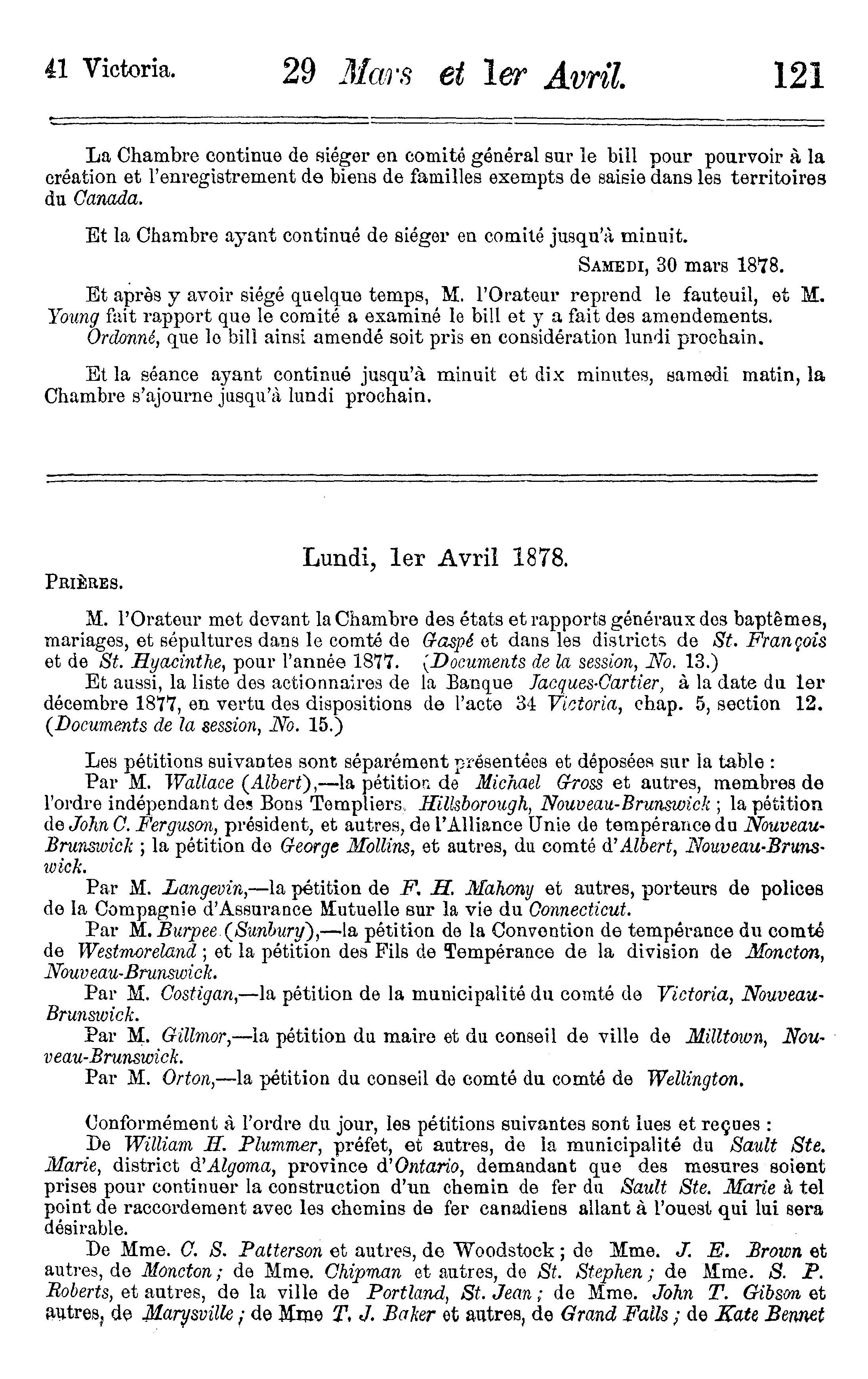 41 Victoria. 29 Mars et 1er Avril. 121

La Chambre continue de siéger en comité général sur le bill pour pourvoir à la création et l'enregistrement de biens de familles exempts de saisie dans les territoires du Canada.

Et la Chambre ayant continué de siéger en comité jusqu'à minuit.

SAMEDI, 30 mars 1878.

Et après y avoir siégé quelque temps, M. l'Orateur reprend le fauteuil, et M. Young fait rapport que le comité a examiné le bill et y a fait des amendements.
Ordonné, que le bill ainsi amendé soit pris en considération lundi prochain.

Et la séance ayant continué jusqu'à minuit et dix minutes, samedi matin, la Chambre s'ajourne jusqu'à lundi prochain.

Lundi, 1er Avril 1878.

PRIÈRES.

M. l'Orateur met devant la Chambre des états et rapports généraux des baptêmes, mariages, et sépultures dans le comté de Gaspé et dans les districts de St. François et de St. Hyacinthe, pour l'année 1877. (Documents de la session, No. 13.)
Et aussi, la liste des actionnaires de la Banque Jacques-Cartier, à la date du 1er décembre 1877, en vertu des dispositions de l'acte 34 Victoria, chap. 5, section 12. (Documents de la session, No. 15.)

Les pétitions suivantes sont séparément présentées et déposées sur la table :
Par M. Wallace (Albert),—la pétition de Michael Gross et autres, membres de l'ordre indépendant des Bons Templiers, Hillsborough, Nouveau-Brunswick ; la pétition de John C. Ferguson, président, et autres, de l'Alliance Unie de tempérance du Nouveau-Brunswick ; la pétition de George Mollins, et autres, du comté d'Albert, Nouveau-Brunswick.
Par M. Langevin,—la pétition de F. H. Mahony et autres, porteurs de polices de la Compagnie d'Assurance Mutuelle sur la vie du Connecticut.
Par M. Burpee (Sunbury),—la pétition de la Convention de tempérance du comté de Westmoreland ; et la pétition des Fils de Tempérance de la division de Moncton, Nouveau-Brunswick.
Par M. Costigan,—la pétition de la municipalité du comté de Victoria, Nouveau-Brunswick.
Par M. Gillmor,—la pétition du maire et du conseil de ville de Milltown, Nouveau-Brunswick.
Par M. Orton,—la pétition du conseil de comté du comté de Wellington.

Conformément à l'ordre du jour, les pétitions suivantes sont lues et reçues :
De William H. Plummer, préfet, et autres, de la municipalité du Sault Ste. Marie, district d'Algoma, province d'Ontario, demandant que des mesures soient prises pour continuer la construction d'un chemin de fer du Sault Ste. Marie à tel point de raccordement avec les chemins de fer canadiens allant à l'ouest qui lui sera désirable.
De Mme. C. S. Patterson et autres, de Woodstock ; de Mme. J. E. Brown et autres, de Moncton ; de Mme. Chipman et autres, de St. Stephen ; de Mme. S. P. Roberts, et autres, de la ville de Portland, St. Jean ; de Mme. John T. Gibson et autres, de Marysville ; de Mme T. J. Baker et autres, de Grand Falls ; de Kate Bennet